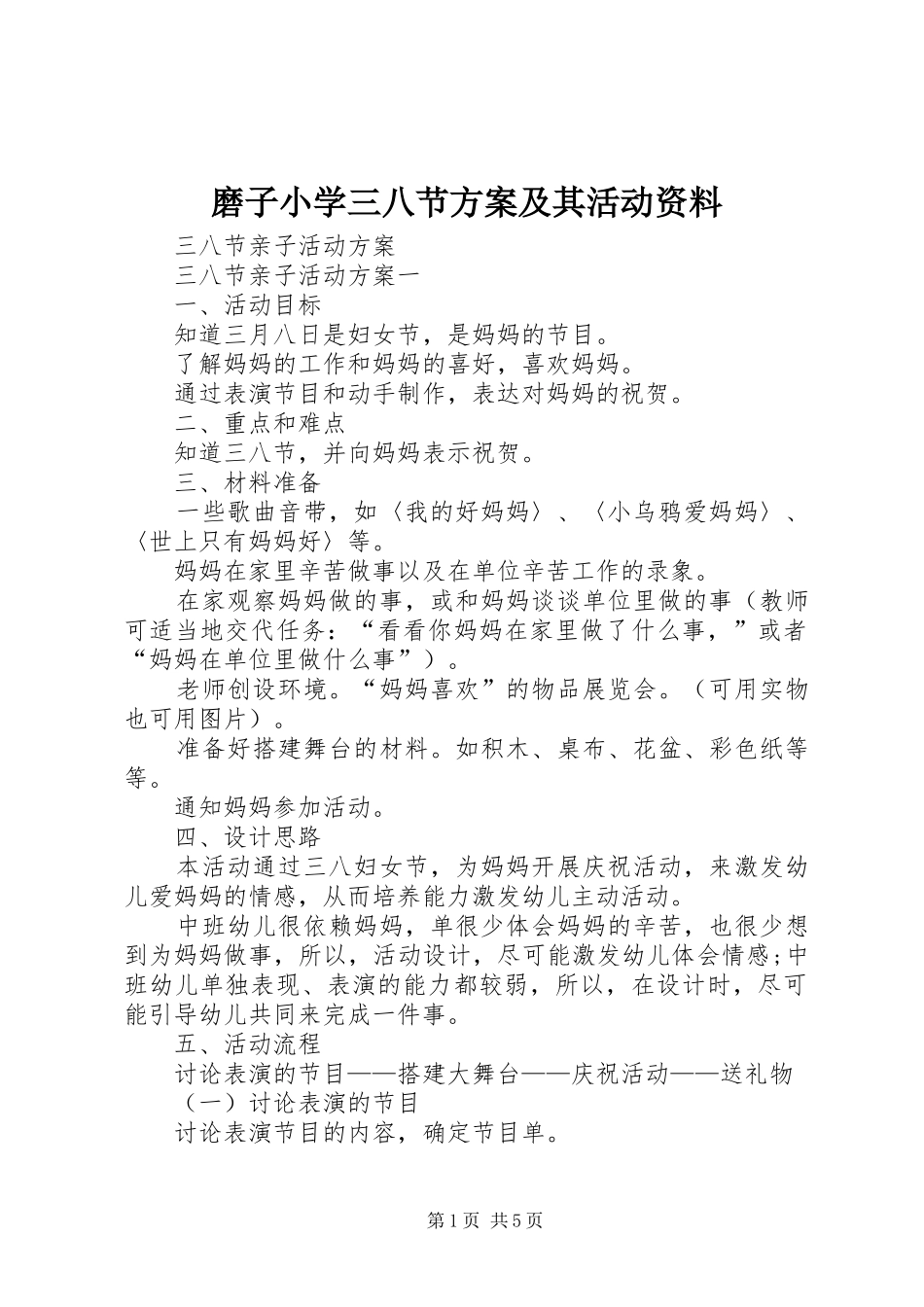 磨子小学三八节方案及其活动资料

三八节亲子活动方案

三八节亲子活动方案一

一、活动目标

知道三月八日是妇女节，是妈妈的节目。

了解妈妈的工作和妈妈的喜好，喜欢妈妈。

通过表演节目和动手制作，表达对妈妈的祝贺。

二、重点和难点

知道三八节，并向妈妈表示祝贺。

三、材料准备

一些歌曲音带，如〈我的好妈妈〉、〈小乌鸦爱妈妈〉、〈世上只有妈妈好〉等。

妈妈在家里辛苦做事以及在单位辛苦工作的录象。

在家观察妈妈做的事，或和妈妈谈谈单位里做的事（教师可适当地交代任务：“看看你妈妈在家里做了什么事，”或者“妈妈在单位里做什么事”）。

老师创设环境。“妈妈喜欢”的物品展览会。（可用实物也可用图片）。

准备好搭建舞台的材料。如积木、桌布、花盆、彩色纸等等。

通知妈妈参加活动。

四、设计思路

本活动通过三八妇女节，为妈妈开展庆祝活动，来激发幼儿爱妈妈的情感，从而培养能力激发幼儿主动活动。

中班幼儿很依赖妈妈，单很少体会妈妈的辛苦，也很少想到为妈妈做事，所以，活动设计，尽可能激发幼儿体会情感;中班幼儿单独表现、表演的能力都较弱，所以，在设计时，尽可能引导幼儿共同来完成一件事。

五、活动流程

讨论表演的节目——搭建大舞台——庆祝活动——送礼物

（一）讨论表演的节目

讨论表演节目的内容，确定节目单。

第1页 共5页